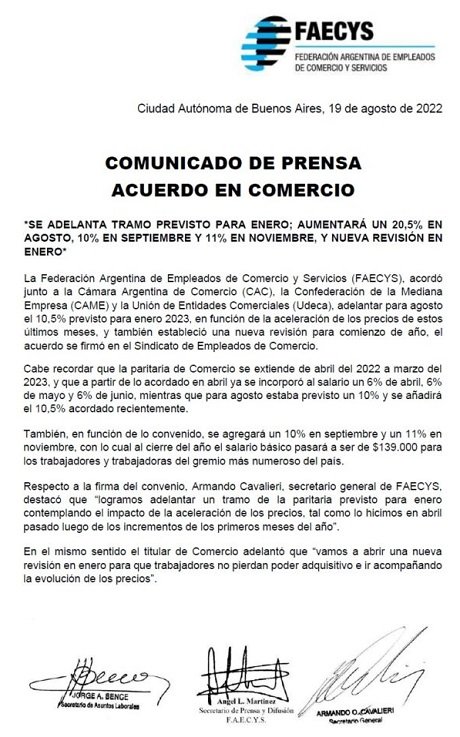 FAECYS
FEDERACIÓN ARGENTINA DE EMPLEADOS DE COMERCIO Y SERVICIOS

Ciudad Autónoma de Buenos Aires, 19 de agosto de 2022

COMUNICADO DE PRENSA
ACUERDO EN COMERCIO

*SE ADELANTA TRAMO PREVISTO PARA ENERO; AUMENTARÁ UN 20,5% EN AGOSTO, 10% EN SEPTIEMBRE Y 11% EN NOVIEMBRE, Y NUEVA REVISIÓN EN ENERO*

La Federación Argentina de Empleados de Comercio y Servicios (FAECYS), acordó junto a la Cámara Argentina de Comercio (CAC), la Confederación de la Mediana Empresa (CAME) y la Unión de Entidades Comerciales (Udeca), adelantar para agosto el 10,5% previsto para enero 2023, en función de la aceleración de los precios de estos últimos meses, y también estableció una nueva revisión para comienzo de año, el acuerdo se firmó en el Sindicato de Empleados de Comercio.

Cabe recordar que la paritaria de Comercio se extiende de abril del 2022 a marzo del 2023, y que a partir de lo acordado en abril ya se incorporó al salario un 6% de abril, 6% de mayo y 6% de junio, mientras que para agosto estaba previsto un 10% y se añadirá el 10,5% acordado recientemente.

También, en función de lo convenido, se agregará un 10% en septiembre y un 11% en noviembre, con lo cual al cierre del año el salario básico pasará a ser de $139.000 para los trabajadores y trabajadoras del gremio más numeroso del país.

Respecto a la firma del convenio, Armando Cavalieri, secretario general de FAECYS, destacó que "logramos adelantar un tramo de la paritaria previsto para enero contemplando el impacto de la aceleración de los precios, tal como lo hicimos en abril pasado luego de los incrementos de los primeros meses del año".

En el mismo sentido el titular de Comercio adelantó que "vamos a abrir una nueva revisión en enero para que trabajadores no pierdan poder adquisitivo e ir acompañando la evolución de los precios".

JORGE A. BENCE
Secretario de Asuntos Laborales

Angel L. Martinez
Secretario de Prensa y Difusión
F.A.E.C.Y.S.

ARMANDO O. CAVALIERI
Secretario General